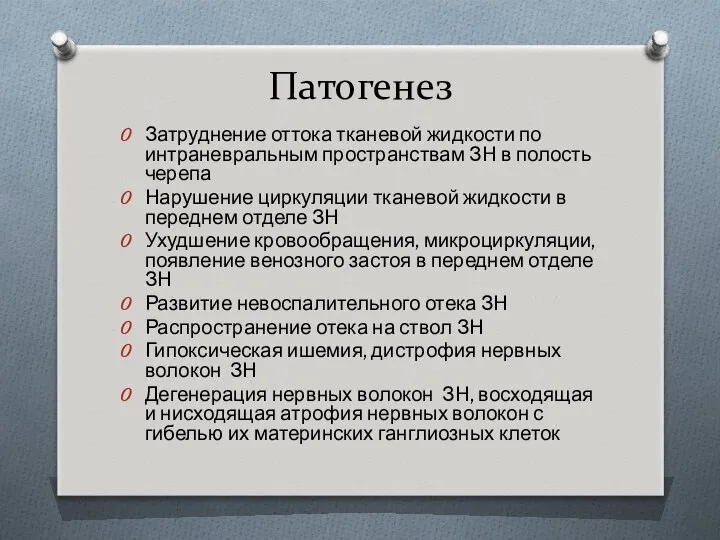 Патогенез

O Затруднение оттока тканевой жидкости по интраневральным пространствам ЗН в полость черепа
O Нарушение циркуляции тканевой жидкости в переднем отделе ЗН
O Ухудшение кровообращения, микроциркуляции, появление венозного застоя в переднем отделе ЗН
O Развитие невоспалительного отека ЗН
O Распространение отека на ствол ЗН
O Гипоксическая ишемия, дистрофия нервных волокон ЗН
O Дегенерация нервных волокон ЗН, восходящая и нисходящая атрофия нервных волокон с гибелью их материнских ганглиозных клеток